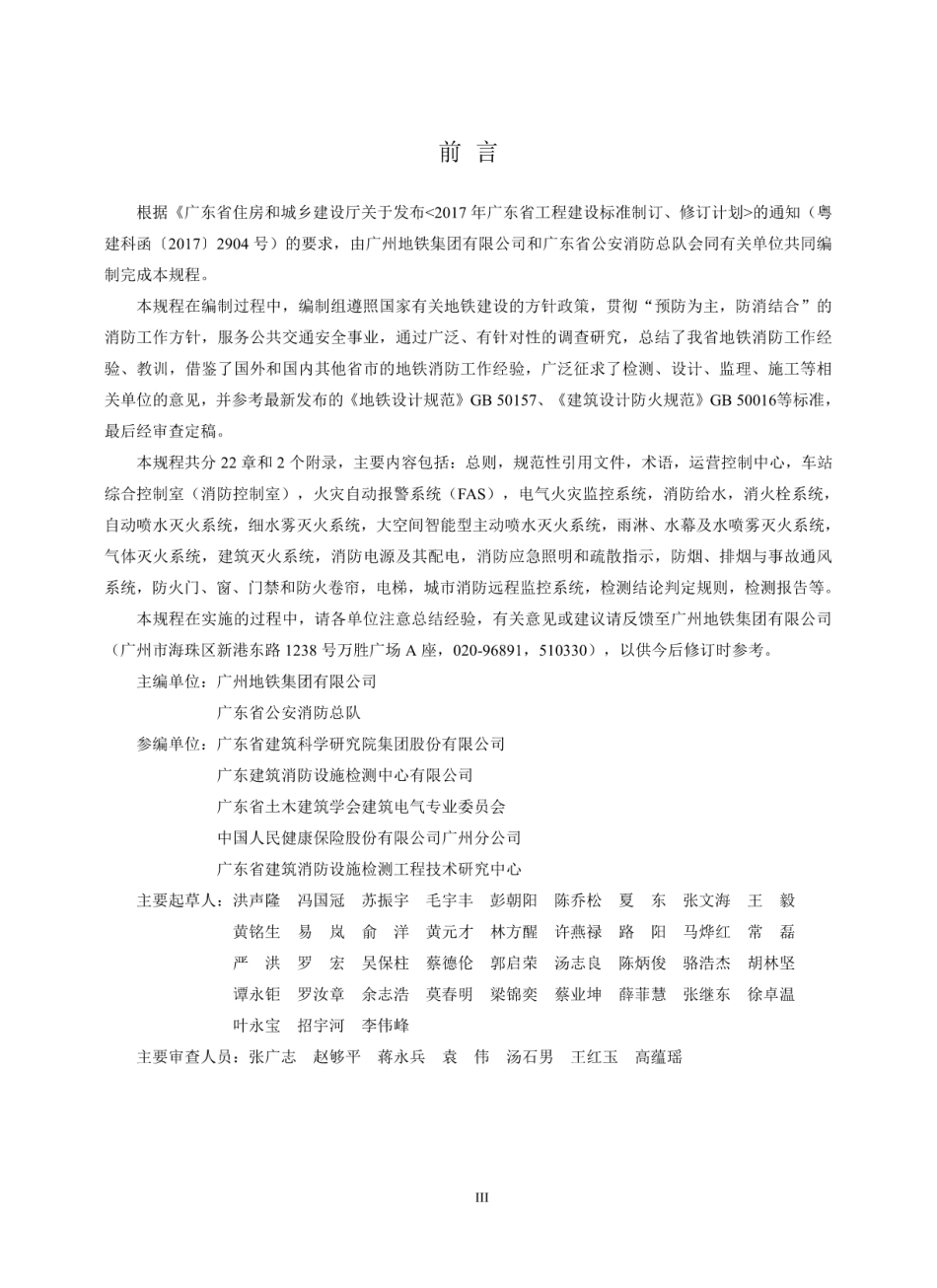 前 言

根据《广东省住房和城乡建设厅关于发布<2017 年广东省工程建设标准制订、修订计划>的通知（粤建科函〔2017〕2904 号）的要求，由广州地铁集团有限公司和广东省公安消防总队会同有关单位共同编制完成本规程。

本规程在编制过程中，编制组遵照国家有关地铁建设的方针政策，贯彻“预防为主，防消结合”的消防工作方针，服务公共交通安全事业，通过广泛、有针对性的调查研究，总结了我省地铁消防工作经验、教训，借鉴了国外和国内其他省市的地铁消防工作经验，广泛征求了检测、设计、监理、施工等相关单位的意见，并参考最新发布的《地铁设计规范》GB 50157、《建筑设计防火规范》GB 50016等标准，最后经审查定稿。

本规程共分 22 章和 2 个附录，主要内容包括：总则，规范性引用文件，术语，运营控制中心，车站综合控制室（消防控制室），火灾自动报警系统（FAS），电气火灾监控系统，消防给水，消火栓系统，自动喷水灭火系统，细水雾灭火系统，大空间智能型主动喷水灭火系统，雨淋、水幕及水喷雾灭火系统，气体灭火系统，建筑灭火系统，消防电源及其配电，消防应急照明和疏散指示，防烟、排烟与事故通风系统，防火门、窗、门禁和防火卷帘，电梯，城市消防远程监控系统，检测结论判定规则，检测报告等。

本规程在实施的过程中，请各单位注意总结经验，有关意见或建议请反馈至广州地铁集团有限公司（广州市海珠区新港东路 1238 号万胜广场 A 座，020-96891，510330），以供今后修订时参考。

主编单位：广州地铁集团有限公司
广东省公安消防总队

参编单位：广东省建筑科学研究院集团股份有限公司
广东建筑消防设施检测中心有限公司
广东省土木建筑学会建筑电气专业委员会
中国人民健康保险股份有限公司广州分公司
广东省建筑消防设施检测工程技术研究中心

主要起草人：洪声隆 冯国冠 苏振宇 毛宇丰 彭朝阳 陈乔松 夏 东 张文海 王 毅
黄铭生 易 岚 俞 洋 黄元才 林方醒 许燕禄 路 阳 马烨红 常 磊
严 洪 罗 宏 吴保柱 蔡德伦 郭启荣 汤志良 陈炳俊 骆浩杰 胡林坚
谭永钜 罗汝章 余志浩 莫春明 梁锦奕 蔡业坤 薛菲慧 张继东 徐卓温
叶永宝 招宇河 李伟峰

主要审查人员：张广志 赵够平 蒋永兵 袁 伟 汤石男 王红玉 高蕴瑶

III